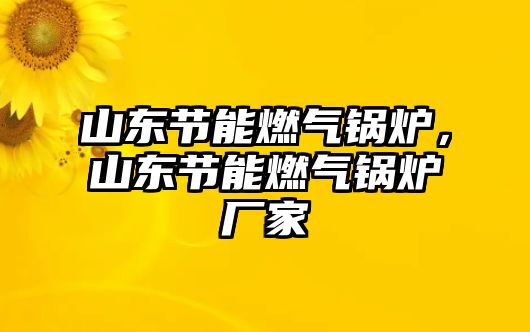 山东节能燃气锅炉，山东节能燃气锅炉厂家